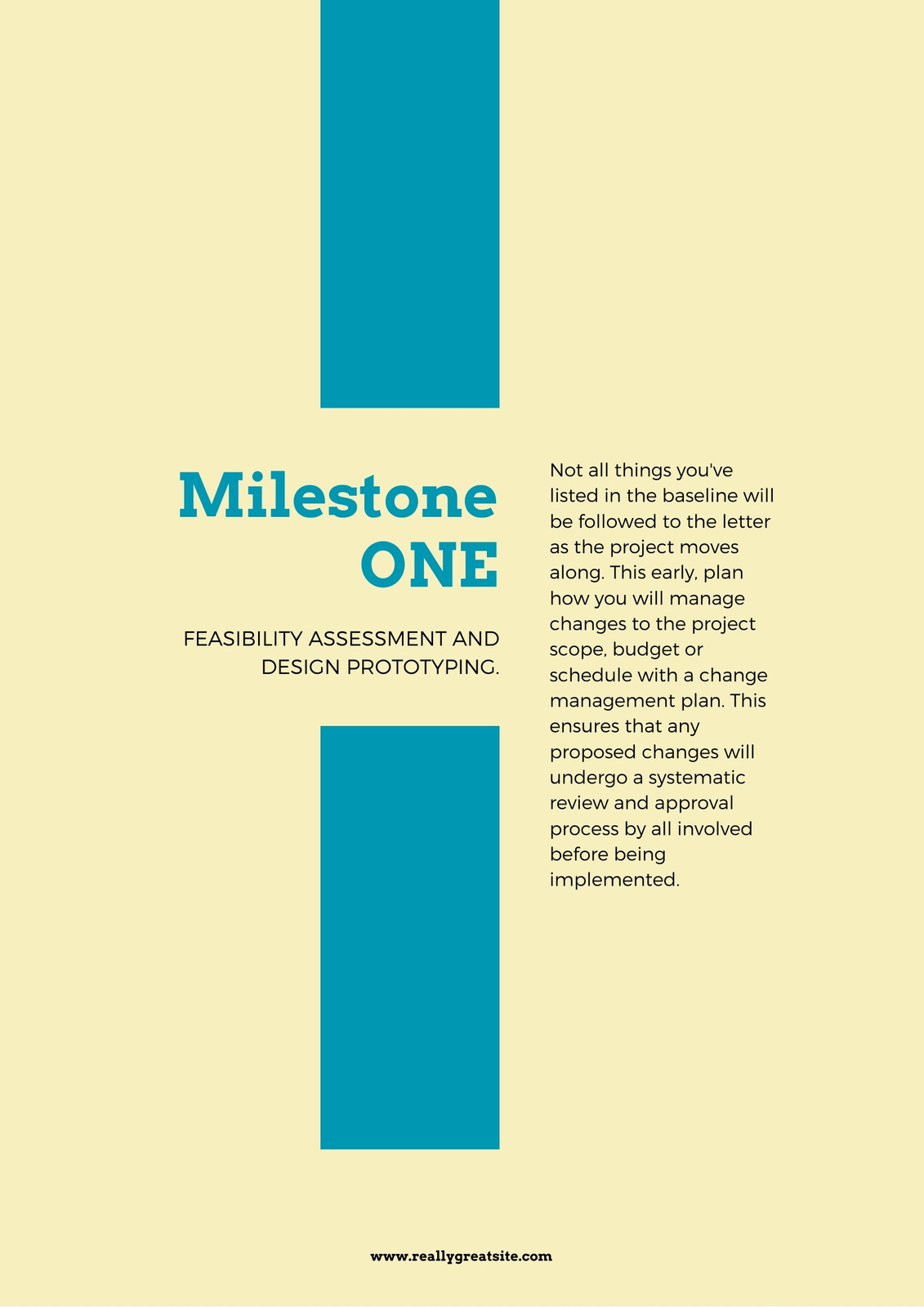 Milestone ONE

FEASIBILITY ASSESSMENT AND DESIGN PROTOTYPING.

Not all things you've listed in the baseline will be followed to the letter as the project moves along. This early, plan how you will manage changes to the project scope, budget or schedule with a change management plan. This ensures that any proposed changes will undergo a systematic review and approval process by all involved before being implemented.

www.reallygreatsite.com